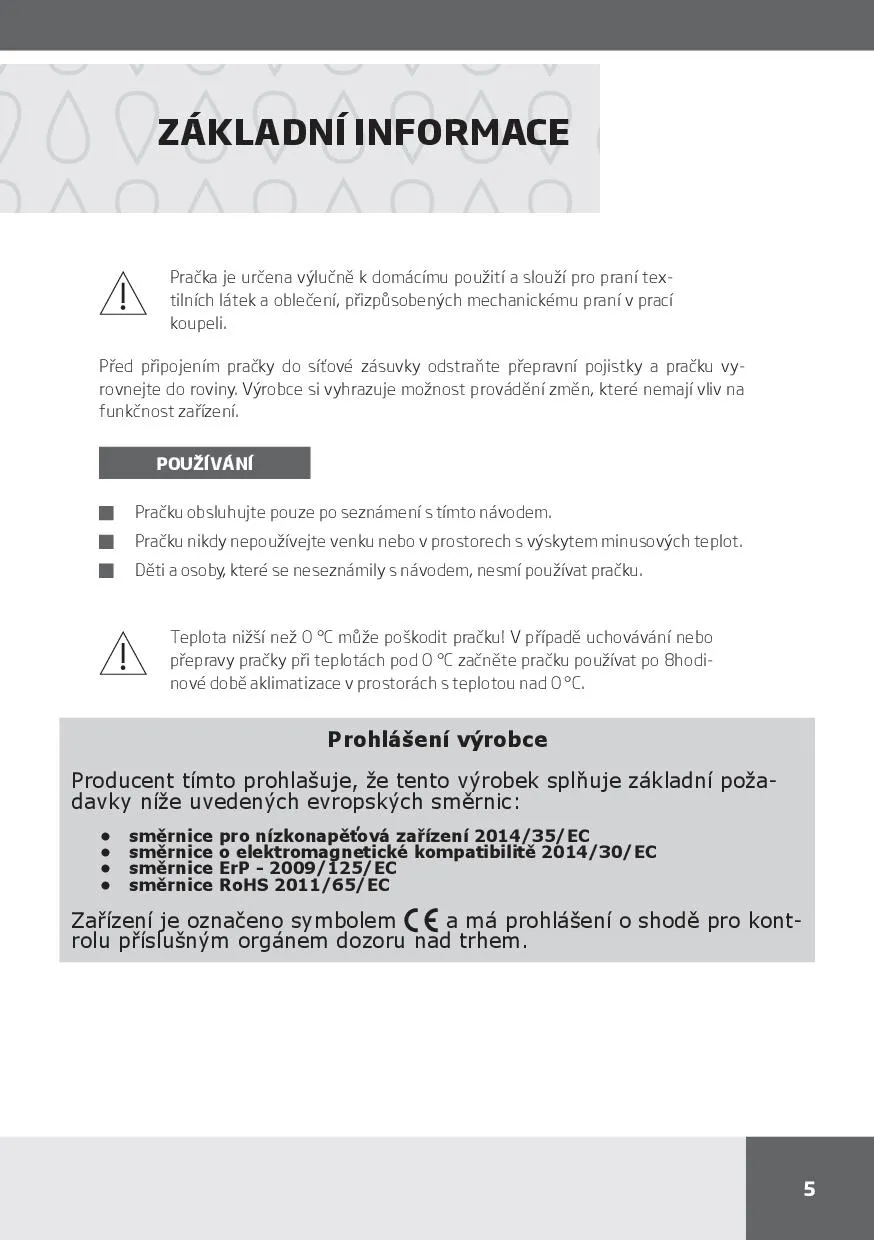 ZÁKLADNÍ INFORMACE

Pračka je určena výlučně k domácímu použití a slouží pro praní textilních látek a oblečení, přizpůsobených mechanickému praní v prací koupeli.

Před připojením pračky do síťové zásuvky odstraňte přepravní pojistky a pračku vyrovnejte do roviny. Výrobce si vyhrazuje možnost provádění změn, které nemají vliv na funkčnost zařízení.

POUŽÍVÁNÍ

Pračku obsluhujte pouze po seznámení s tímto návodem.

Pračku nikdy nepoužívejte venku nebo v prostorech s výskytem minusových teplot.

Děti a osoby, které se neseznámily s návodem, nesmí používat pračku.

Teplota nižší než 0 °C může poškodit pračku! V případě uchovávání nebo přepravy pračky při teplotách pod 0 °C začněte pračku používat po 8hodinové době aklimatizace v prostorách s teplotou nad 0 °C.

Prohlášení výrobce

Producent tímto prohlašuje, že tento výrobek splňuje základní požadavky níže uvedených evropských směrnic:

• směrnice pro nízkonapěťová zařízení 2014/35/EC
• směrnice o elektromagnetické kompatibilitě 2014/30/EC
• směrnice ErP - 2009/125/EC
• směrnice RoHS 2011/65/EC

Zařízení je označeno symbolem CE a má prohlášení o shodě pro kontrolu příslušným orgánem dozoru nad trhem.

5